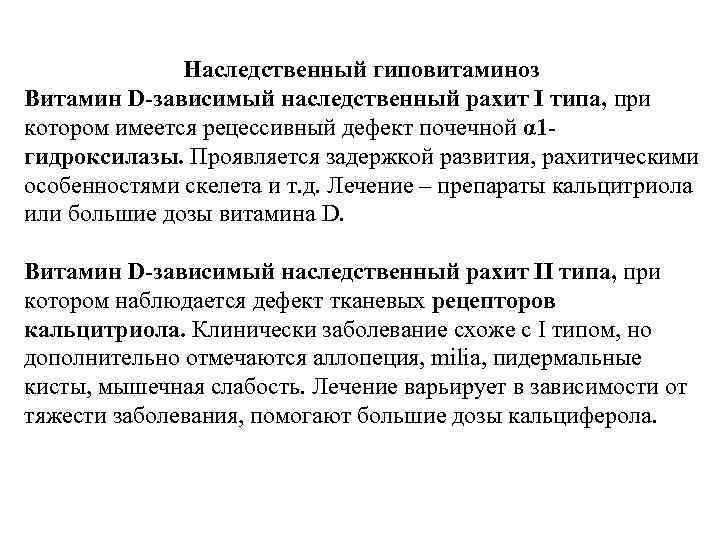 Наследственный гиповитаминоз

Витамин D-зависимый наследственный рахит I типа, при котором имеется рецессивный дефект почечной α1-гидроксилазы. Проявляется задержкой развития, рахитическими особенностями скелета и т.д. Лечение – препараты кальцитриола или большие дозы витамина D.

Витамин D-зависимый наследственный рахит II типа, при котором наблюдается дефект тканевых рецепторов кальцитриола. Клинически заболевание схоже с I типом, но дополнительно отмечаются аллопеция, milia, пидермальные кисты, мышечная слабость. Лечение варьирует в зависимости от тяжести заболевания, помогают большие дозы кальциферола.